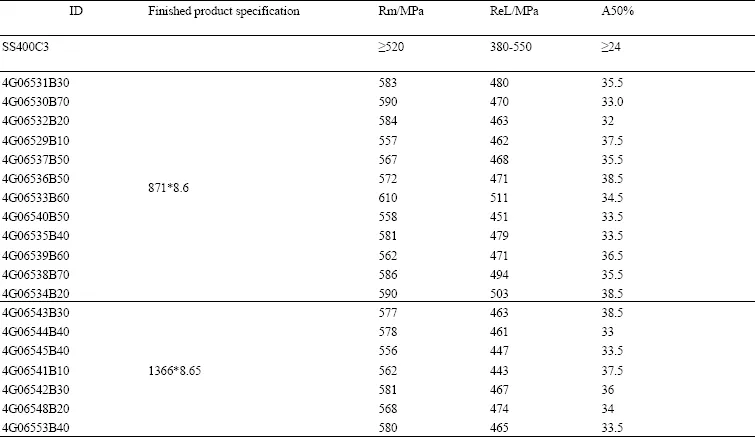 | ID | Finished product specification | Rm/MPa | ReL/MPa | A50% |
|---|---|---|---|---|
| SS400C3 | | ≥520 | 380-550 | ≥24 |
| 4G06531B30 | 871*8.6 | 583 | 480 | 35.5 |
| 4G06530B70 | | 590 | 470 | 33.0 |
| 4G06532B20 | | 584 | 463 | 32 |
| 4G06529B10 | | 557 | 462 | 37.5 |
| 4G06537B50 | | 567 | 468 | 35.5 |
| 4G06536B50 | | 572 | 471 | 38.5 |
| 4G06533B60 | | 610 | 511 | 34.5 |
| 4G06540B50 | | 558 | 451 | 33.5 |
| 4G06535B40 | | 581 | 479 | 33.5 |
| 4G06539B60 | | 562 | 471 | 36.5 |
| 4G06538B70 | | 586 | 494 | 35.5 |
| 4G06534B20 | | 590 | 503 | 38.5 |
| 4G06543B30 | 1366*8.65 | 577 | 463 | 38.5 |
| 4G06544B40 | | 578 | 461 | 33 |
| 4G06545B40 | | 556 | 447 | 33.5 |
| 4G06541B10 | | 562 | 443 | 37.5 |
| 4G06542B30 | | 581 | 467 | 36 |
| 4G06548B20 | | 568 | 474 | 34 |
| 4G06553B40 | | 580 | 465 | 33.5 |